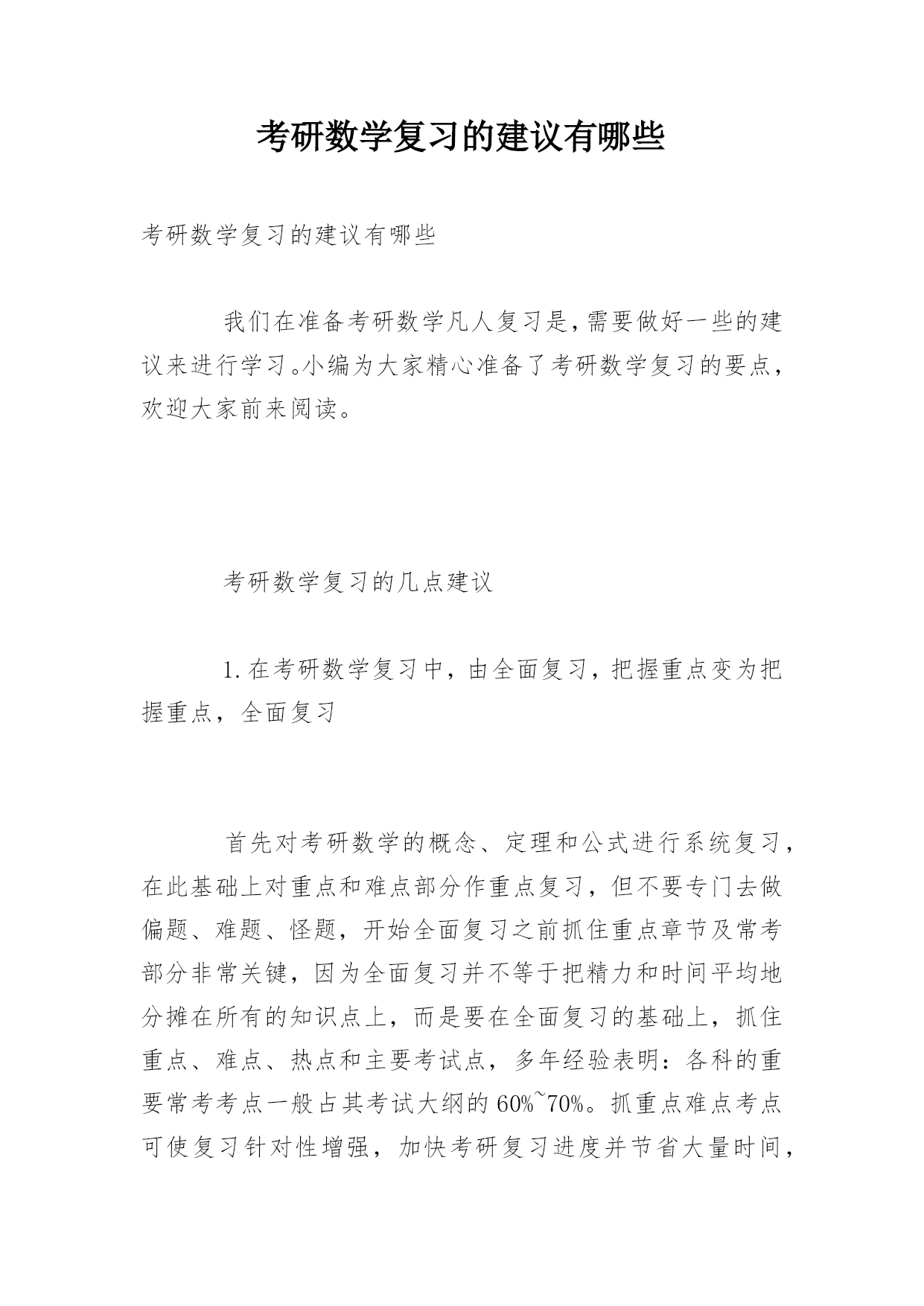 考研数学复习的建议有哪些

考研数学复习的建议有哪些

我们在准备考研数学凡人复习是，需要做好一些的建议来进行学习。小编为大家精心准备了考研数学复习的要点，欢迎大家前来阅读。

考研数学复习的几点建议

1.在考研数学复习中，由全面复习，把握重点变为把握重点，全面复习

首先对考研数学的概念、定理和公式进行系统复习，在此基础上对重点和难点部分作重点复习，但不要专门去做偏题、难题、怪题，开始全面复习之前抓住重点章节及常考部分非常关键，因为全面复习并不等于把精力和时间平均地分摊在所有的知识点上，而是要在全面复习的基础上，抓住重点、难点、热点和主要考试点，多年经验表明：各科的重要常考考点一般占其考试大纲的60%~70%。抓重点难点考点可使复习针对性增强，加快考研复习进度并节省大量时间，